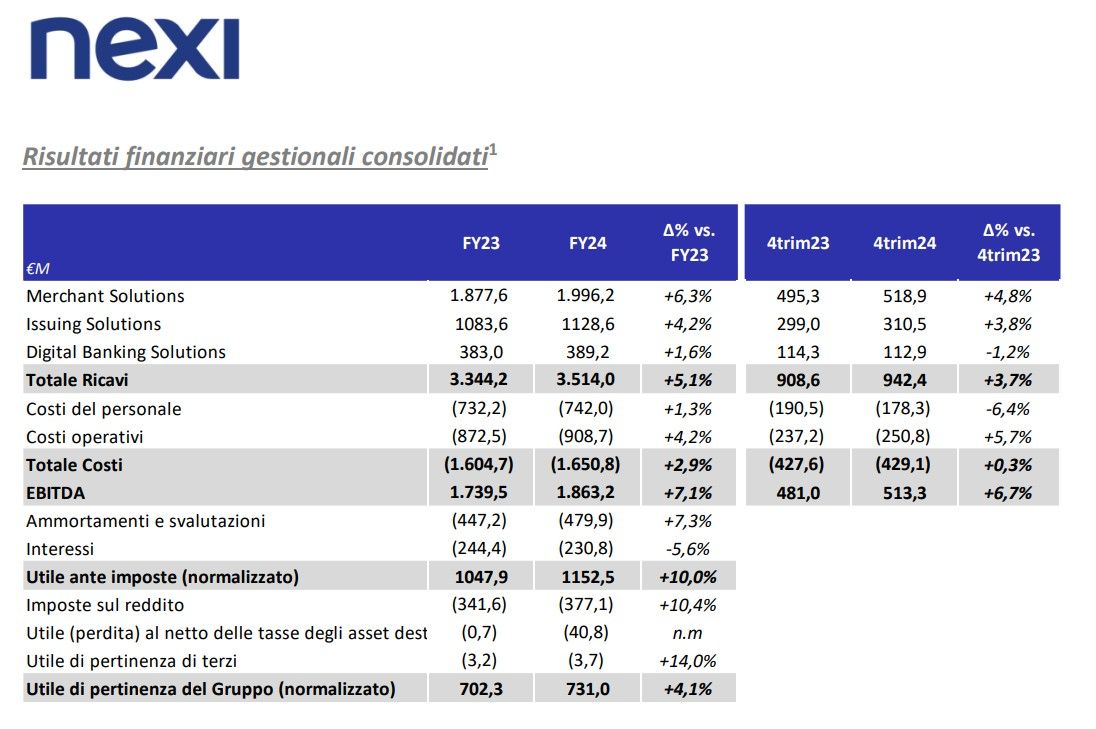 nexi

Risultati finanziari gestionali consolidati$^1$

| €M | FY23 | FY24 | Δ% vs. FY23 | 4trim23 | 4trim24 | Δ% vs. 4trim23 |
|---|---|---|---|---|---|---|
| Merchant Solutions | 1.877,6 | 1.996,2 | +6,3% | 495,3 | 518,9 | +4,8% |
| Issuing Solutions | 1083,6 | 1128,6 | +4,2% | 299,0 | 310,5 | +3,8% |
| Digital Banking Solutions | 383,0 | 389,2 | +1,6% | 114,3 | 112,9 | -1,2% |
| Totale Ricavi | 3.344,2 | 3.514,0 | +5,1% | 908,6 | 942,4 | +3,7% |
| Costi del personale | (732,2) | (742,0) | +1,3% | (190,5) | (178,3) | -6,4% |
| Costi operativi | (872,5) | (908,7) | +4,2% | (237,2) | (250,8) | +5,7% |
| Totale Costi | (1.604,7) | (1.650,8) | +2,9% | (427,6) | (429,1) | +0,3% |
| EBITDA | 1.739,5 | 1.863,2 | +7,1% | 481,0 | 513,3 | +6,7% |
| Ammortamenti e svalutazioni | (447,2) | (479,9) | +7,3% | | | |
| Interessi | (244,4) | (230,8) | -5,6% | | | |
| Utile ante imposte (normalizzato) | 1047,9 | 1152,5 | +10,0% | | | |
| Imposte sul reddito | (341,6) | (377,1) | +10,4% | | | |
| Utile (perdita) al netto delle tasse degli asset dest | (0,7) | (40,8) | n.m | | | |
| Utile di pertinenza di terzi | (3,2) | (3,7) | +14,0% | | | |
| Utile di pertinenza del Gruppo (normalizzato) | 702,3 | 731,0 | +4,1% | | | |